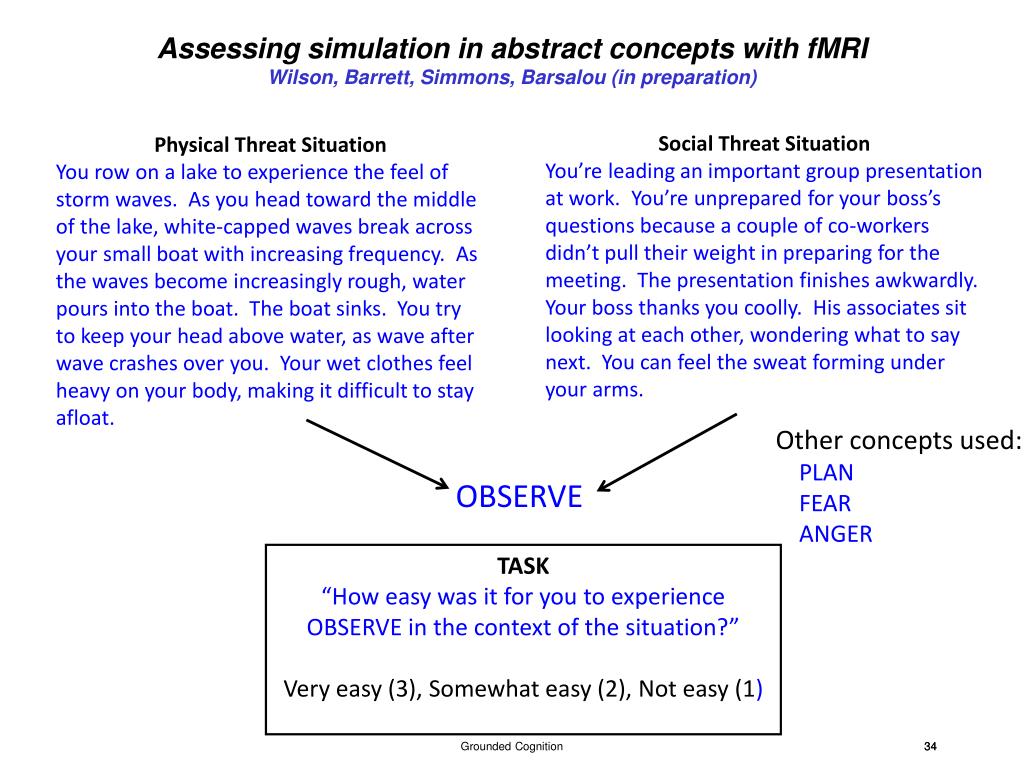 Assessing simulation in abstract concepts with fMRI
Wilson, Barrett, Simmons, Barsalou (in preparation)

Physical Threat Situation
You row on a lake to experience the feel of storm waves. As you head toward the middle of the lake, white-capped waves break across your small boat with increasing frequency. As the waves become increasingly rough, water pours into the boat. The boat sinks. You try to keep your head above water, as wave after wave crashes over you. Your wet clothes feel heavy on your body, making it difficult to stay afloat.

Social Threat Situation
You're leading an important group presentation at work. You're unprepared for your boss's questions because a couple of co-workers didn't pull their weight in preparing for the meeting. The presentation finishes awkwardly. Your boss thanks you coolly. His associates sit looking at each other, wondering what to say next. You can feel the sweat forming under your arms.

OBSERVE

Other concepts used:
PLAN
FEAR
ANGER

TASK
"How easy was it for you to experience OBSERVE in the context of the situation?"

Very easy (3), Somewhat easy (2), Not easy (1)

Grounded Cognition

34